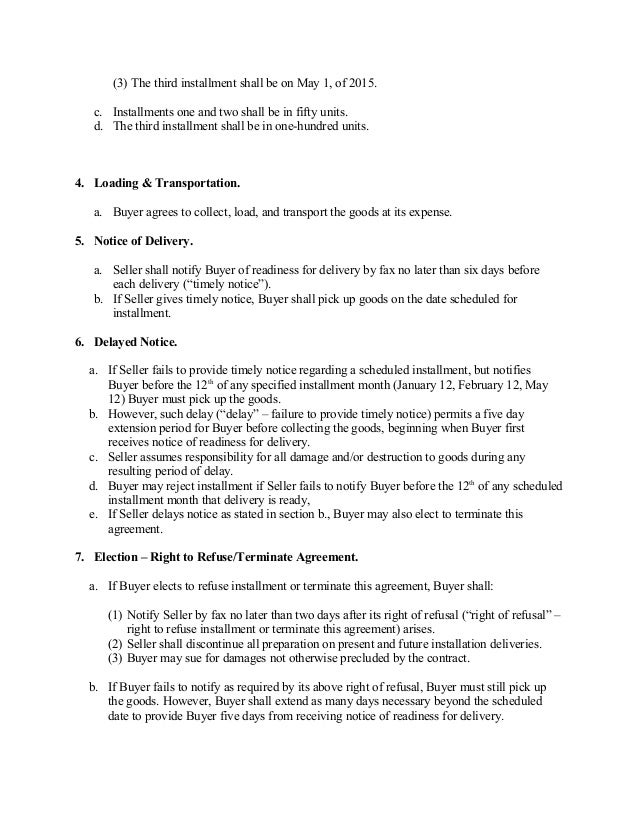 (3) The third installment shall be on May 1, of 2015.

c. Installments one and two shall be in fifty units.
d. The third installment shall be in one-hundred units.

4. Loading & Transportation.

a. Buyer agrees to collect, load, and transport the goods at its expense.

5. Notice of Delivery.

a. Seller shall notify Buyer of readiness for delivery by fax no later than six days before each delivery ("timely notice").
b. If Seller gives timely notice, Buyer shall pick up goods on the date scheduled for installment.

6. Delayed Notice.

a. If Seller fails to provide timely notice regarding a scheduled installment, but notifies Buyer before the $12^{th}$ of any specified installment month (January 12, February 12, May 12) Buyer must pick up the goods.
b. However, such delay ("delay" – failure to provide timely notice) permits a five day extension period for Buyer before collecting the goods, beginning when Buyer first receives notice of readiness for delivery.
c. Seller assumes responsibility for all damage and/or destruction to goods during any resulting period of delay.
d. Buyer may reject installment if Seller fails to notify Buyer before the $12^{th}$ of any scheduled installment month that delivery is ready,
e. If Seller delays notice as stated in section b., Buyer may also elect to terminate this agreement.

7. Election – Right to Refuse/Terminate Agreement.

a. If Buyer elects to refuse installment or terminate this agreement, Buyer shall:

(1) Notify Seller by fax no later than two days after its right of refusal ("right of refusal" – right to refuse installment or terminate this agreement) arises.
(2) Seller shall discontinue all preparation on present and future installation deliveries.
(3) Buyer may sue for damages not otherwise precluded by the contract.

b. If Buyer fails to notify as required by its above right of refusal, Buyer must still pick up the goods. However, Buyer shall extend as many days necessary beyond the scheduled date to provide Buyer five days from receiving notice of readiness for delivery.